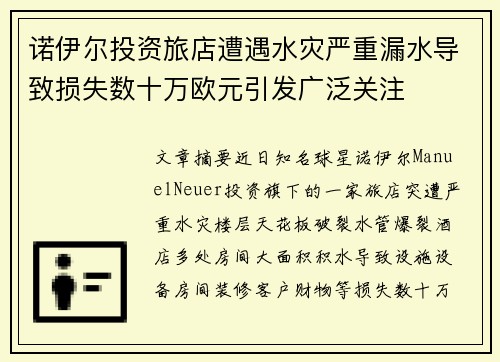 诺伊尔投资旅店遭遇水灾严重漏水导致损失数十万欧元引发广泛关注

文章摘要近日知名球星诺伊尔ManuelNeuer投资旗下的一家旅店突遭严重水灾楼层天花板破裂水管爆裂酒店多处房间大面积积水导致设施设备房间装修客户财物等损失数十万